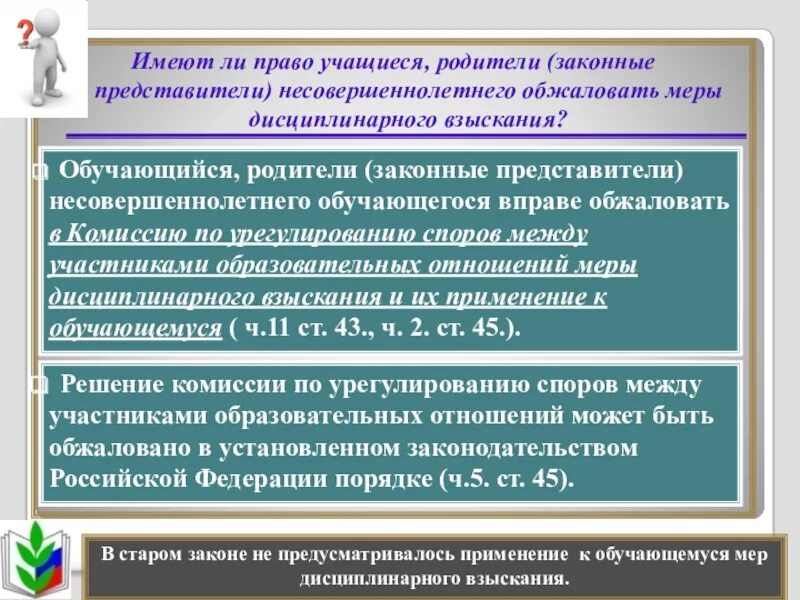 Имеют ли право учащиеся, родители (законные представители) несовершеннолетнего обжаловать меры дисциплинарного взыскания?

Обучающийся, родители (законные представители) несовершеннолетнего обучающегося вправе обжаловать в Комиссию по урегулированию споров между участниками образовательных отношений меры дисциплинарного взыскания и их применение к обучающемуся ( ч.11 ст. 43., ч. 2. ст. 45.).

Решение комиссии по урегулированию споров между участниками образовательных отношений может быть обжаловано в установленном законодательством Российской Федерации порядке (ч.5. ст. 45).

В старом законе не предусматривалось применение к обучающемуся мер дисциплинарного взыскания.